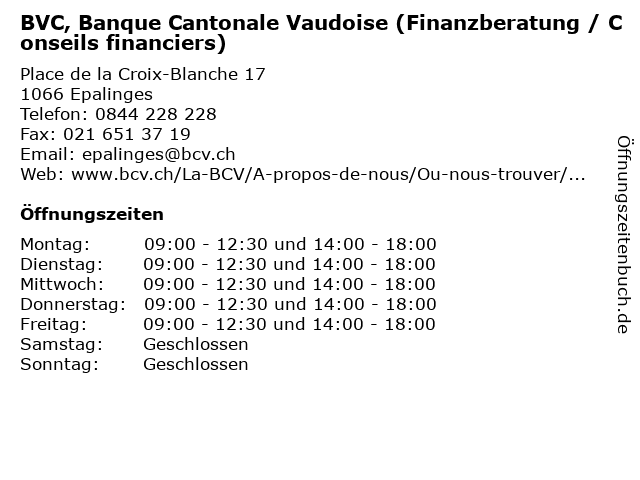 BVC, Banque Cantonale Vaudoise (Finanzberatung / Conseils financiers)

Place de la Croix-Blanche 17
1066 Epalinges
Telefon: 0844 228 228
Fax: 021 651 37 19
Email: epalinges@bcv.ch
Web: www.bcv.ch/La-BCV/A-propos-de-nous/Ou-nous-trouver/...

Öffnungszeiten

| | |
|---|---|
| Montag: | 09:00 - 12:30 und 14:00 - 18:00 |
| Dienstag: | 09:00 - 12:30 und 14:00 - 18:00 |
| Mittwoch: | 09:00 - 12:30 und 14:00 - 18:00 |
| Donnerstag: | 09:00 - 12:30 und 14:00 - 18:00 |
| Freitag: | 09:00 - 12:30 und 14:00 - 18:00 |
| Samstag: | Geschlossen |
| Sonntag: | Geschlossen |

Öffnungszeitenbuch.de